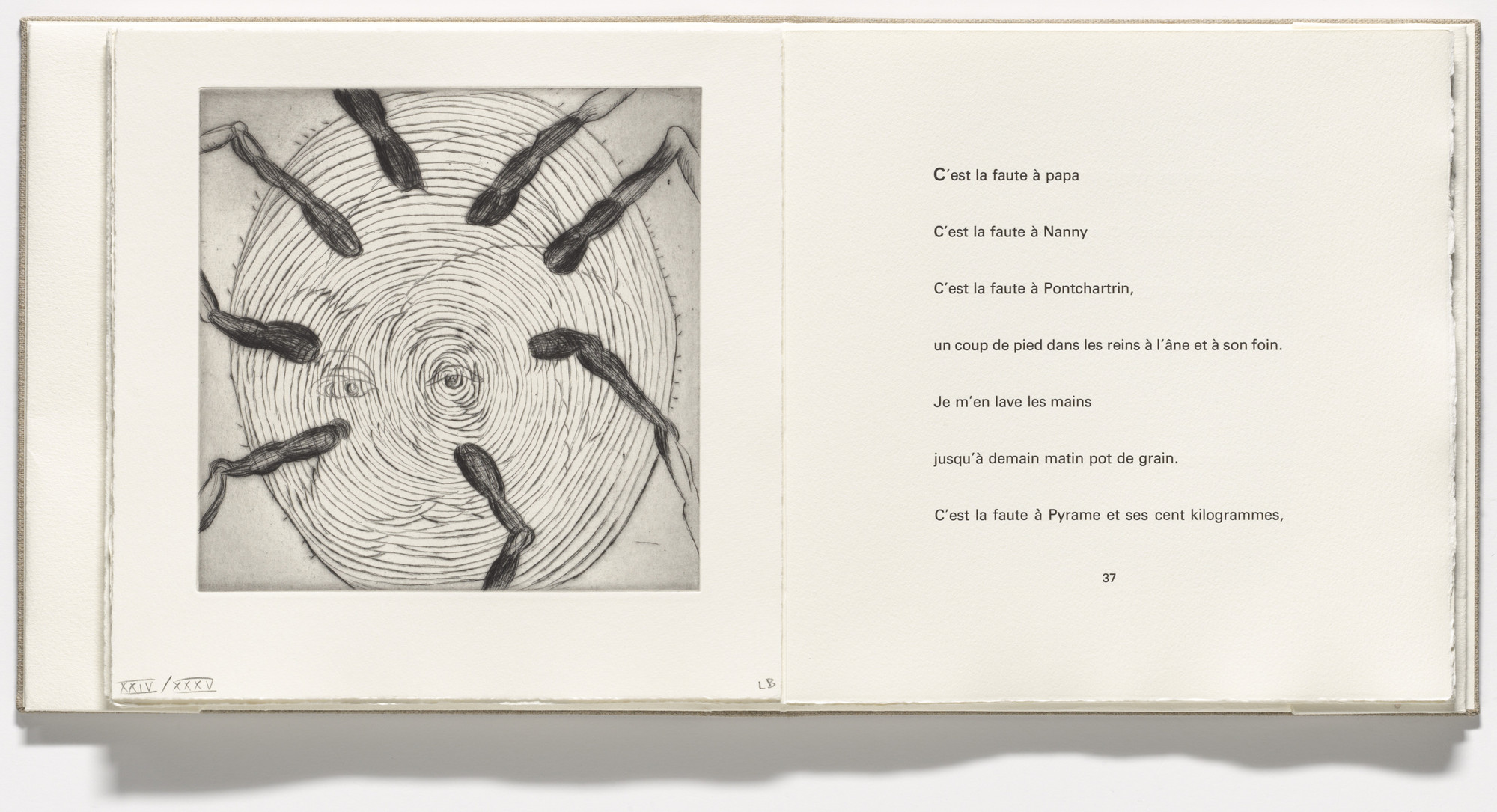 XXIV / XXXV

LB

C'est la faute à papa

C'est la faute à Nanny

C'est la faute à Pontchartrin,

un coup de pied dans les reins à l'âne et à son foin.

Je m'en lave les mains

jusqu'à demain matin pot de grain.

C'est la faute à Pyrame et ses cent kilogrammes,

37